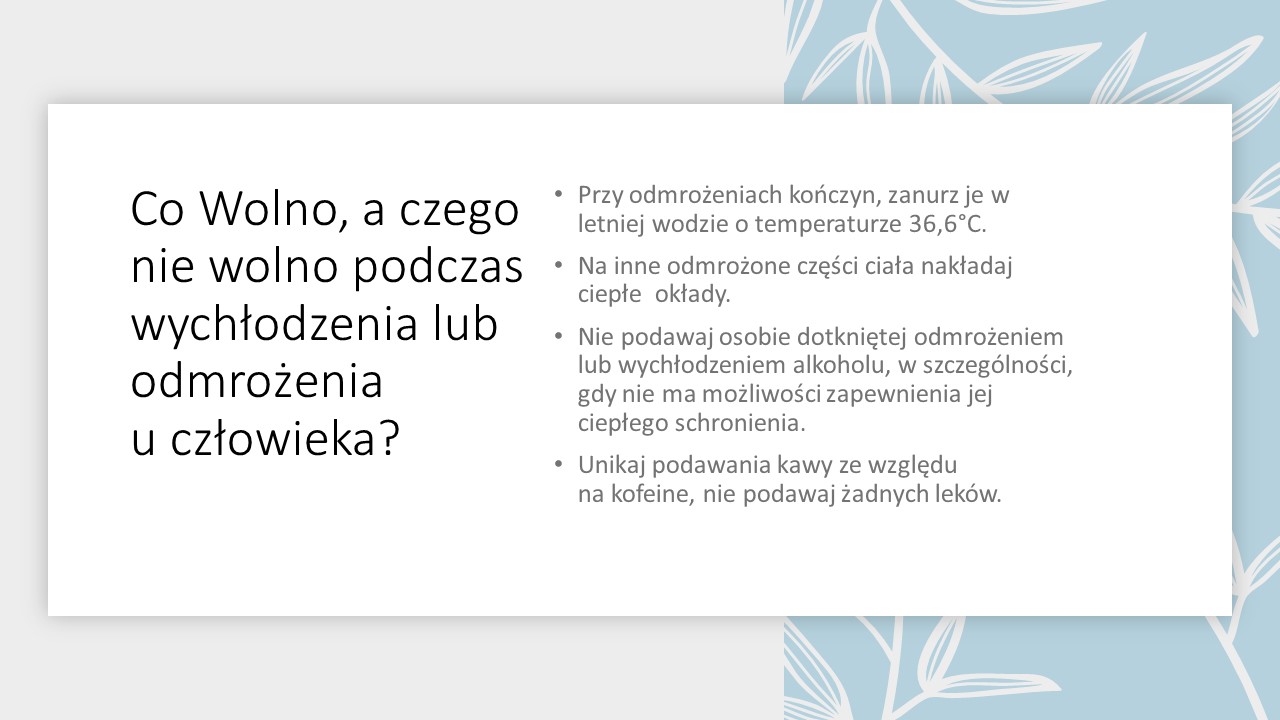 Co Wolno, a czego nie wolno podczas wychłodzenia lub odmrożenia u człowieka?

• Przy odmrożeniach kończyn, zanurz je w letniej wodzie o temperaturze 36,6°C.

• Na inne odmrożone części ciała nakładaj ciepłe  okłady.

• Nie podawaj osobie dotkniętej odmrożeniem lub wychłodzeniem alkoholu, w szczególności, gdy nie ma możliwości zapewnienia jej ciepłego schronienia.

• Unikaj podawania kawy ze względu na kofeine, nie podawaj żadnych leków.